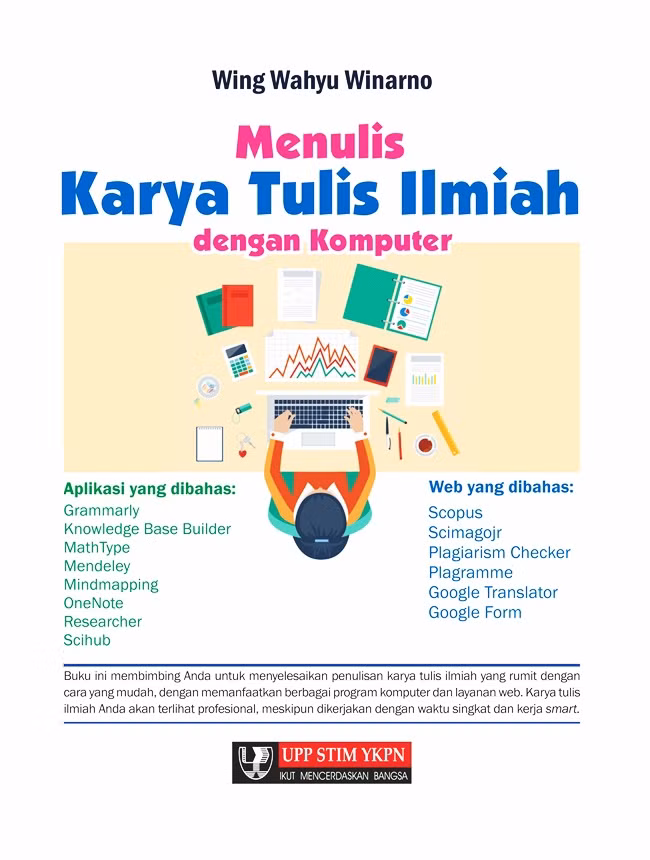 Wing Wahyu Winarno

Menulis
Karya Tulis Ilmiah
dengan Komputer

Aplikasi yang dibahas:
Grammarly
Knowledge Base Builder
MathType
Mendeley
Mindmapping
OneNote
Researcher
Scihub

Web yang dibahas:
Scopus
Scimagojr
Plagiarism Checker
Plagramme
Google Translator
Google Form

Buku ini membimbing Anda untuk menyelesaikan penulisan karya tulis ilmiah yang rumit dengan cara yang mudah, dengan memanfaatkan berbagai program komputer dan layanan web. Karya tulis ilmiah Anda akan terlihat profesional, meskipun dikerjakan dengan waktu singkat dan kerja smart.

UPP STIM YKPN
IKUT MENCERDASKAN BANGSA